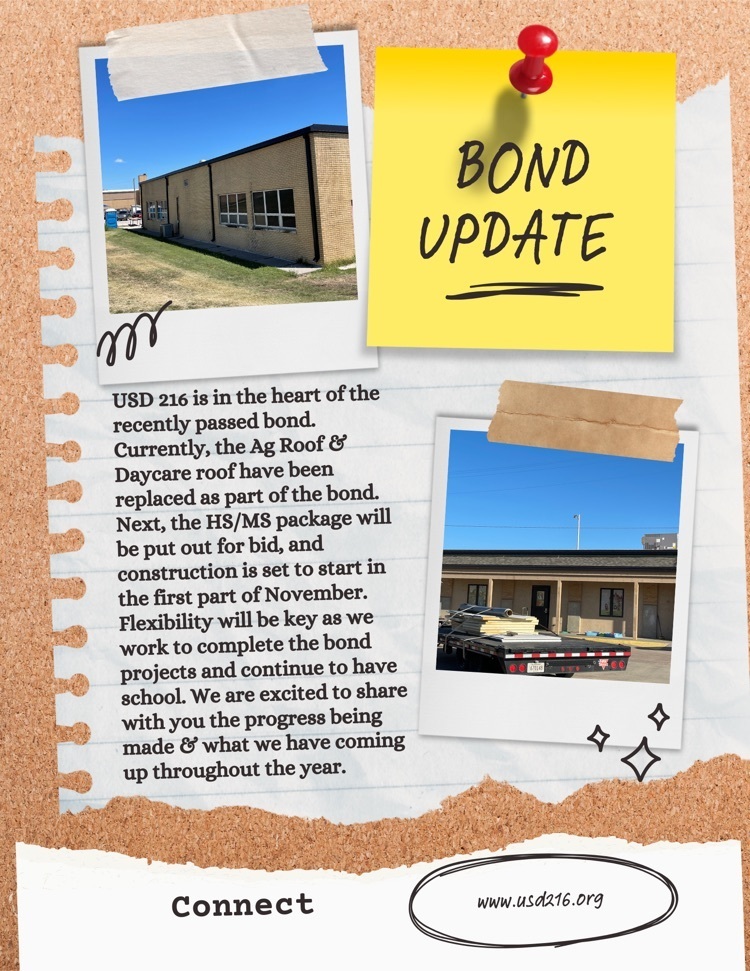 BOND UPDATE

USD 216 is in the heart of the recently passed bond. Currently, the Ag Roof & Daycare roof have been replaced as part of the bond. Next, the HS/MS package will be put out for bid, and construction is set to start in the first part of November. Flexibility will be key as we work to complete the bond projects and continue to have school. We are excited to share with you the progress being made & what we have coming up throughout the year.

Connect

www.usd216.org